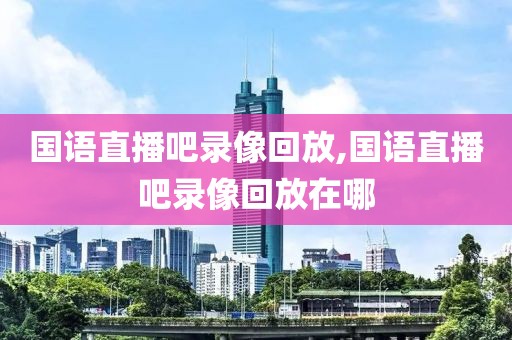 国语直播吧录像回放,国语直播吧录像回放在哪